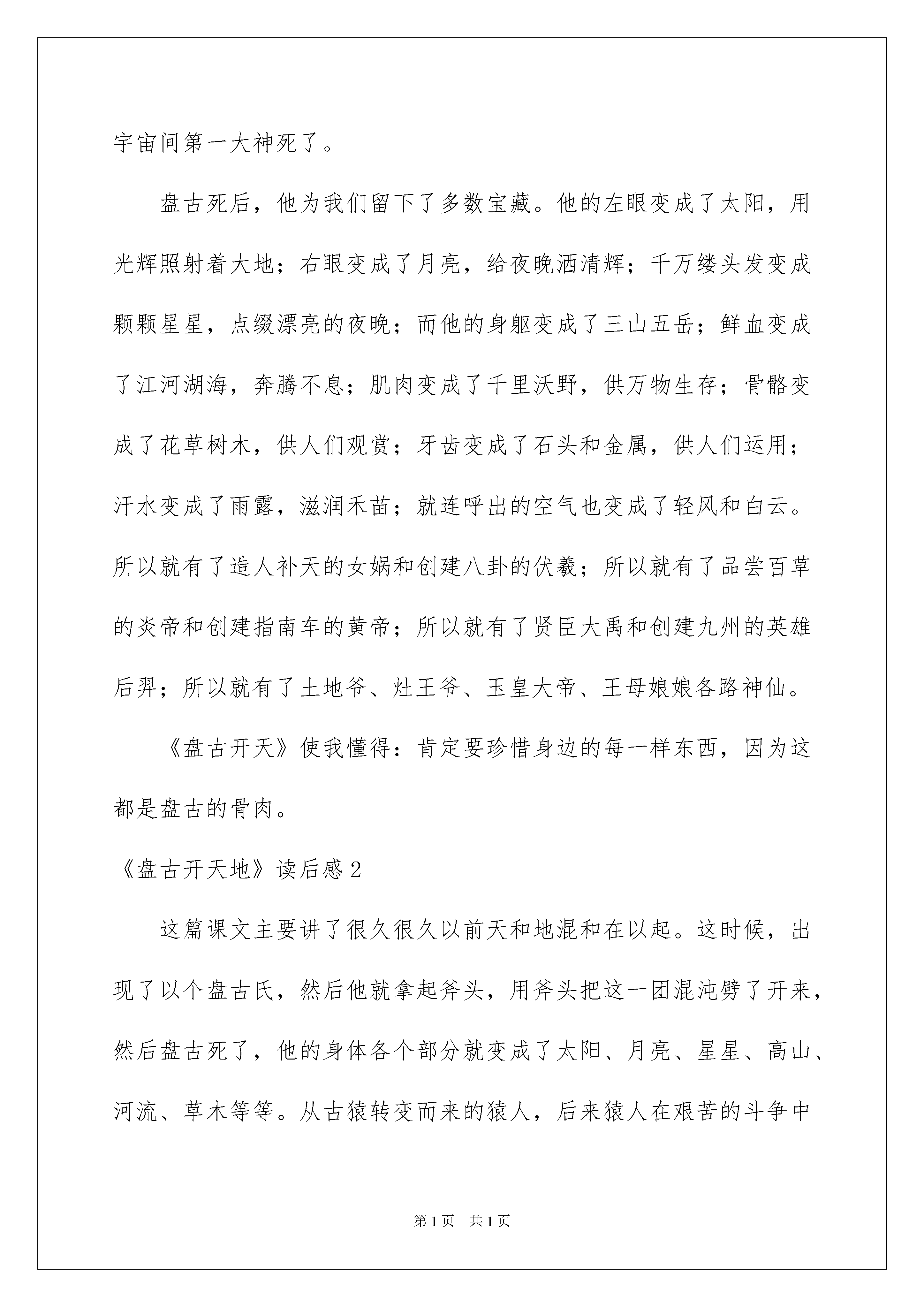 宇宙间第一大神死了。

盘古死后，他为我们留下了多数宝藏。他的左眼变成了太阳，用光辉照射着大地；右眼变成了月亮，给夜晚洒清辉；千万缕头发变成颗颗星星，点缀漂亮的夜晚；而他的身躯变成了三山五岳；鲜血变成了江河湖海，奔腾不息；肌肉变成了千里沃野，供万物生存；骨骼变成了花草树木，供人们观赏；牙齿变成了石头和金属，供人们运用；汗水变成了雨露，滋润禾苗；就连呼出的空气也变成了轻风和白云。所以就有了造人补天的女娲和创建八卦的伏羲；所以就有了品尝百草的炎帝和创建指南车的黄帝；所以就有了贤臣大禹和创建九州的英雄后羿；所以就有了土地爷、灶王爷、玉皇大帝、王母娘娘各路神仙。

《盘古开天》使我懂得：肯定要珍惜身边的每一样东西，因为这都是盘古的骨肉。

《盘古开天地》读后感2

这篇课文主要讲了很久很久以前天和地混和在以起。这时候，出现了以个盘古氏，然后他就拿起斧头，用斧头把这一团混沌劈了开来，然后盘古死了，他的身体各个部分就变成了太阳、月亮、星星、高山、河流、草木等等。从古猿转变而来的猿人，后来猿人在艰苦的斗争中

第1页 共1页